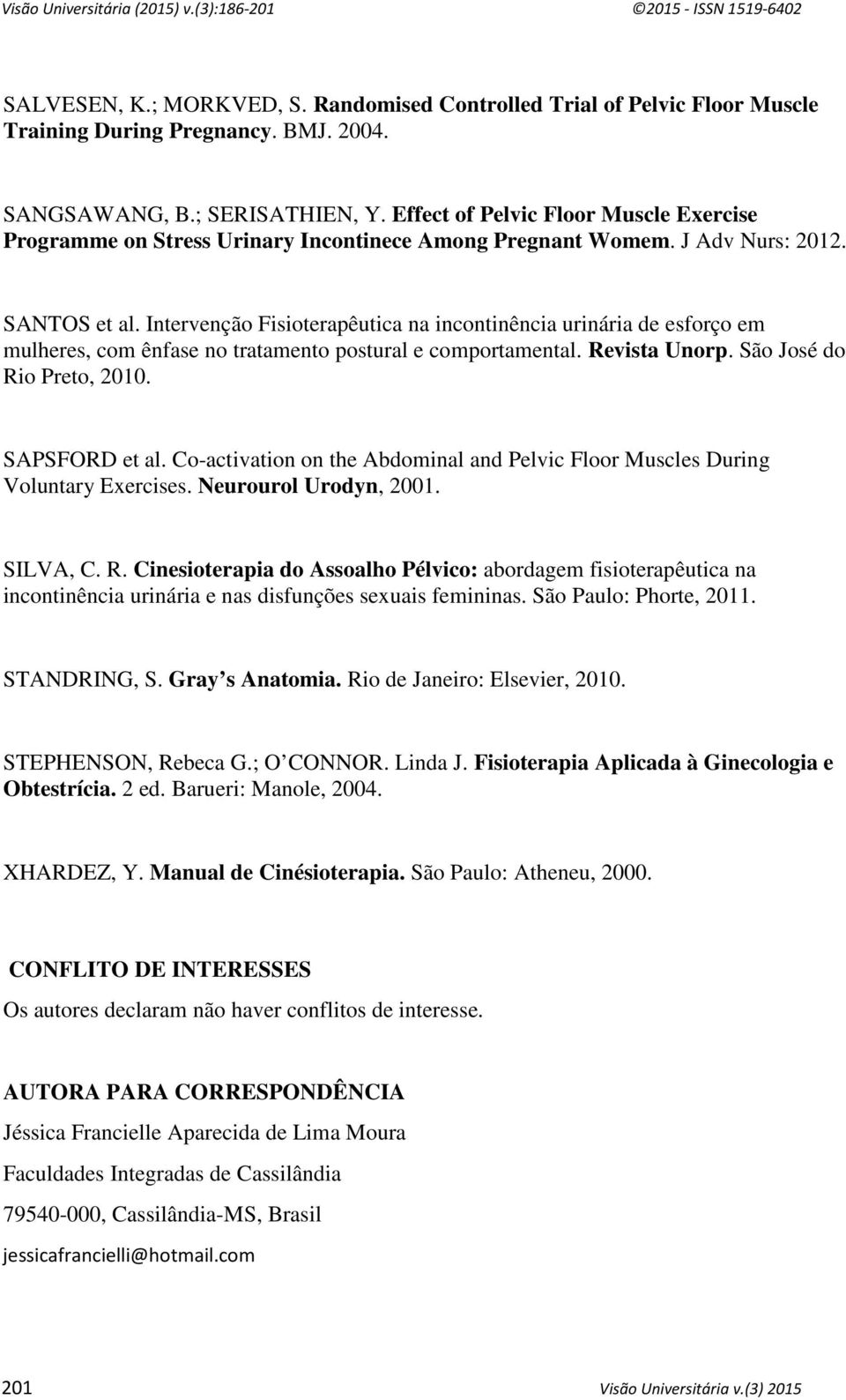 Visão Universitária (2015) v.(3):186-201 ©2015 - ISSN 1519-6402

SALVESEN, K.; MORKVED, S. Randomised Controlled Trial of Pelvic Floor Muscle Training During Pregnancy. BMJ. 2004.

SANGSAWANG, B.; SERISATHIEN, Y. Effect of Pelvic Floor Muscle Exercise Programme on Stress Urinary Incontinece Among Pregnant Womem. J Adv Nurs: 2012.

SANTOS et al. Intervenção Fisioterapêutica na incontinência urinária de esforço em mulheres, com ênfase no tratamento postural e comportamental. Revista Unorp. São José do Rio Preto, 2010.

SAPSFORD et al. Co-activation on the Abdominal and Pelvic Floor Muscles During Voluntary Exercises. Neurourol Urodyn, 2001.

SILVA, C. R. Cinesioterapia do Assoalho Pélvico: abordagem fisioterapêutica na incontinência urinária e nas disfunções sexuais femininas. São Paulo: Phorte, 2011.

STANDRING, S. Gray s Anatomia. Rio de Janeiro: Elsevier, 2010.

STEPHENSON, Rebeca G.; O CONNOR. Linda J. Fisioterapia Aplicada à Ginecologia e Obtestrícia. 2 ed. Barueri: Manole, 2004.

XHARDEZ, Y. Manual de Cinésioterapia. São Paulo: Atheneu, 2000.

CONFLITO DE INTERESSES

Os autores declaram não haver conflitos de interesse.

AUTORA PARA CORRESPONDÊNCIA

Jéssica Francielle Aparecida de Lima Moura

Faculdades Integradas de Cassilândia

79540-000, Cassilândia-MS, Brasil

jessicafrancielli@hotmail.com

201 Visão Universitária v.(3) 2015